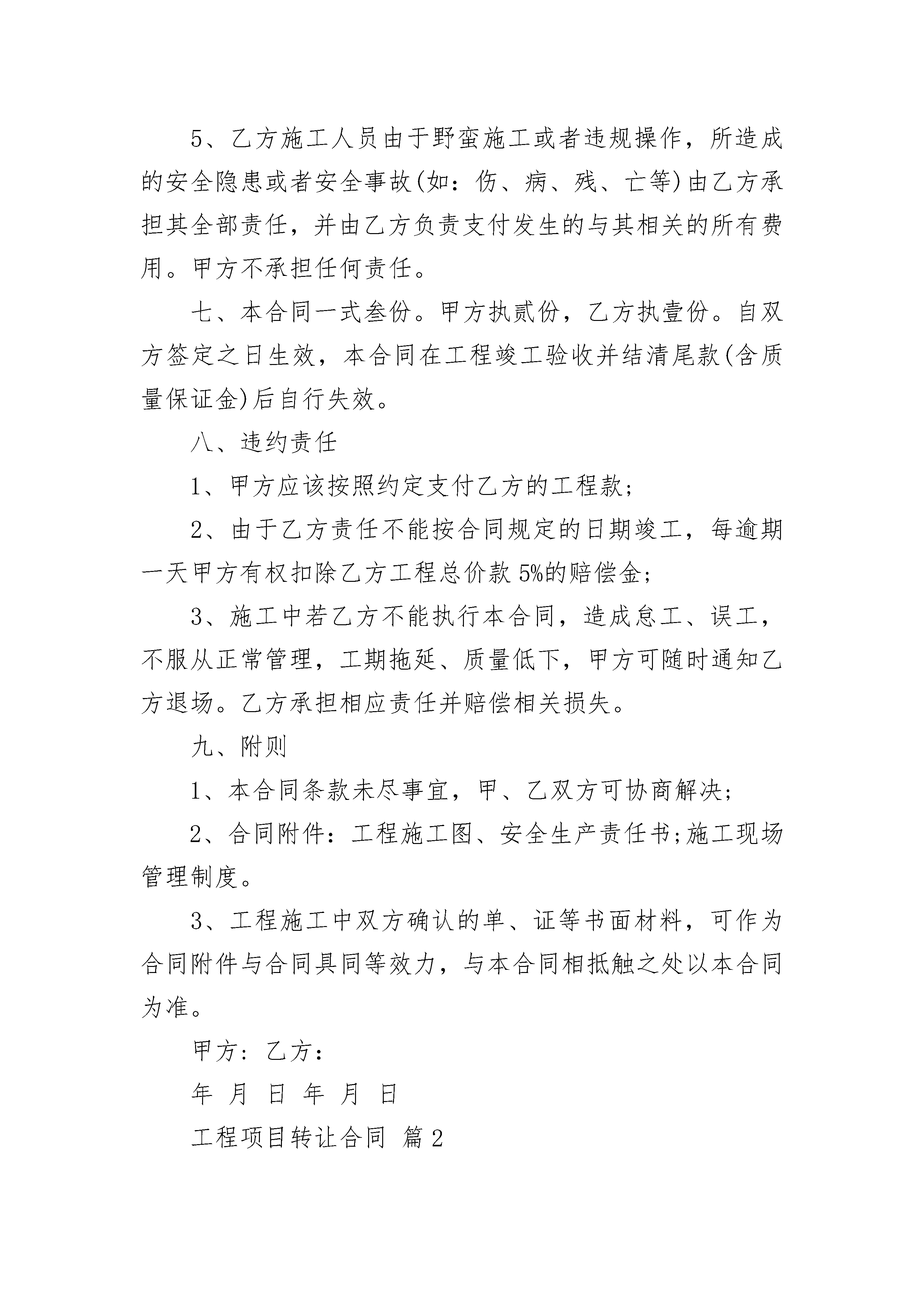 5、乙方施工人员由于野蛮施工或者违规操作，所造成的安全隐患或者安全事故(如：伤、病、残、亡等)由乙方承担其全部责任，并由乙方负责支付发生的与其相关的所有费用。甲方不承担任何责任。

七、本合同一式叁份。甲方执贰份，乙方执壹份。自双方签定之日生效，本合同在工程竣工验收并结清尾款(含质量保证金)后自行失效。

八、违约责任

1、甲方应该按照约定支付乙方的工程款;

2、由于乙方责任不能按合同规定的日期竣工，每逾期一天甲方有权扣除乙方工程总价款 5%的赔偿金;

3、施工中若乙方不能执行本合同，造成怠工、误工，不服从正常管理，工期拖延、质量低下，甲方可随时通知乙方退场。乙方承担相应责任并赔偿相关损失。

九、附则

1、本合同条款未尽事宜，甲、乙双方可协商解决;

2、合同附件：工程施工图、安全生产责任书;施工现场管理制度。

3、工程施工中双方确认的单、证等书面材料，可作为合同附件与合同具同等效力，与本合同相抵触之处以本合同为准。

甲方：乙方：

年 月 日 年 月 日

工程项目转让合同 篇2